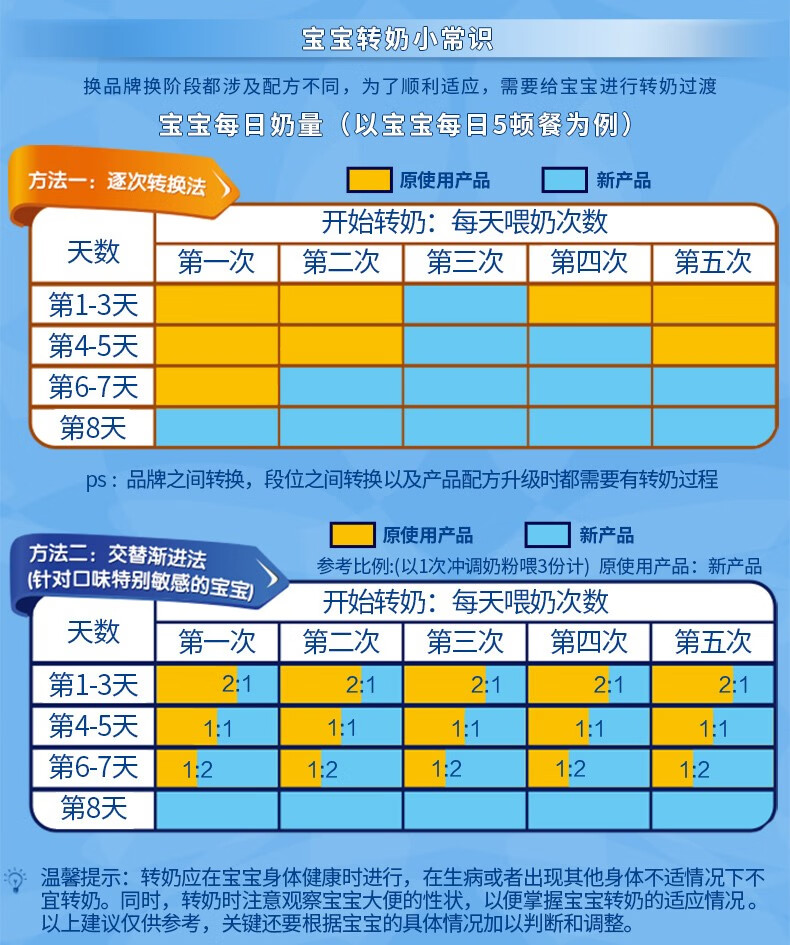 宝宝转奶小常识

换品牌换阶段都涉及配方不同，为了顺利适应，需要给宝宝进行转奶过渡

宝宝每日奶量（以宝宝每日5顿餐为例）

方法一：逐次转换法

原使用产品　新产品

| 天数 | 开始转奶：每天喂奶次数 | | | | |
|---|---|---|---|---|---|
| | 第一次 | 第二次 | 第三次 | 第四次 | 第五次 |
| 第1-3天 | | | | | |
| 第4-5天 | | | | | |
| 第6-7天 | | | | | |
| 第8天 | | | | | |

ps：品牌之间转换，段位之间转换以及产品配方升级时都需要有转奶过程

方法二：交替渐进法
(针对口味特别敏感的宝宝)

原使用产品　新产品

参考比例:(以1次冲调奶粉喂3份计) 原使用产品：新产品

| 天数 | 开始转奶：每天喂奶次数 | | | | |
|---|---|---|---|---|---|
| | 第一次 | 第二次 | 第三次 | 第四次 | 第五次 |
| 第1-3天 | 2:1 | 2:1 | 2:1 | 2:1 | 2:1 |
| 第4-5天 | 1:1 | 1:1 | 1:1 | 1:1 | 1:1 |
| 第6-7天 | 1:2 | 1:2 | 1:2 | 1:2 | 1:2 |
| 第8天 | | | | | |

温馨提示：转奶应在宝宝身体健康时进行，在生病或者出现其他身体不适情况下不宜转奶。同时，转奶时注意观察宝宝大便的性状，以便掌握宝宝转奶的适应情况。以上建议仅供参考，关键还要根据宝宝的具体情况加以判断和调整。